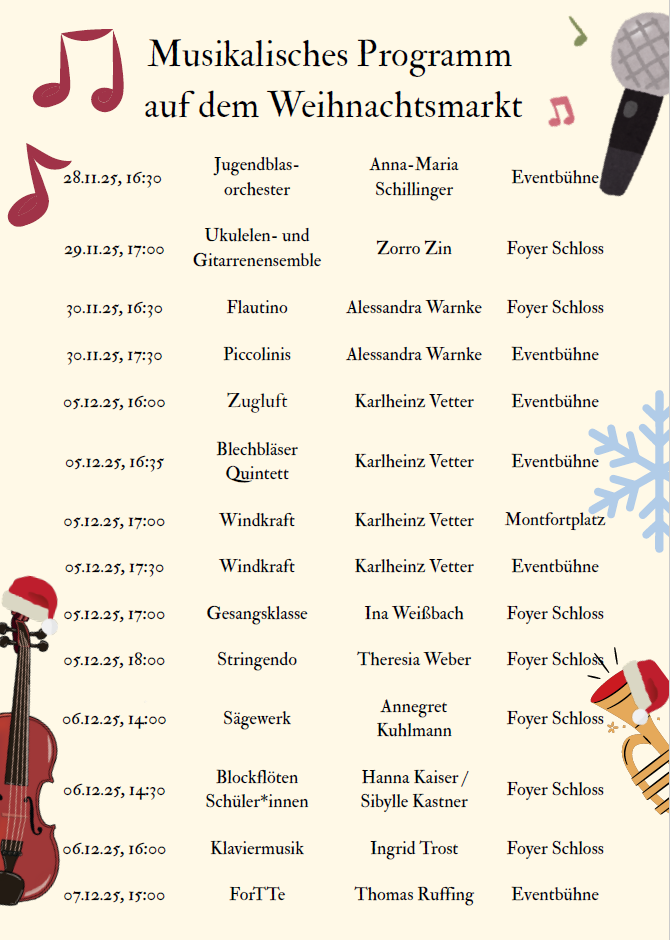 Musikalisches Programm auf dem Weihnachtsmarkt

| | | | |
|---|---|---|---|
| 28.11.25, 16:30 | Jugendblasorchester | Anna-Maria Schillinger | Eventbühne |
| 29.11.25, 17:00 | Ukulelen- und Gitarrenensemble | Zorro Zin | Foyer Schloss |
| 30.11.25, 16:30 | Flautino | Alessandra Warnke | Foyer Schloss |
| 30.11.25, 17:30 | Piccolinis | Alessandra Warnke | Eventbühne |
| 05.12.25, 16:00 | Zugluft | Karlheinz Vetter | Eventbühne |
| 05.12.25, 16:35 | Blechbläser Quintett | Karlheinz Vetter | Eventbühne |
| 05.12.25, 17:00 | Windkraft | Karlheinz Vetter | Montfortplatz |
| 05.12.25, 17:30 | Windkraft | Karlheinz Vetter | Eventbühne |
| 05.12.25, 17:00 | Gesangsklasse | Ina Weißbach | Foyer Schloss |
| 05.12.25, 18:00 | Stringendo | Theresia Weber | Foyer Schloss |
| 06.12.25, 14:00 | Sägewerk | Annegret Kuhlmann | Foyer Schloss |
| 06.12.25, 14:30 | Blockflöten Schüler*innen | Hanna Kaiser / Sibylle Kastner | Foyer Schloss |
| 06.12.25, 16:00 | Klaviermusik | Ingrid Trost | Foyer Schloss |
| 07.12.25, 15:00 | ForTTe | Thomas Ruffing | Eventbühne |